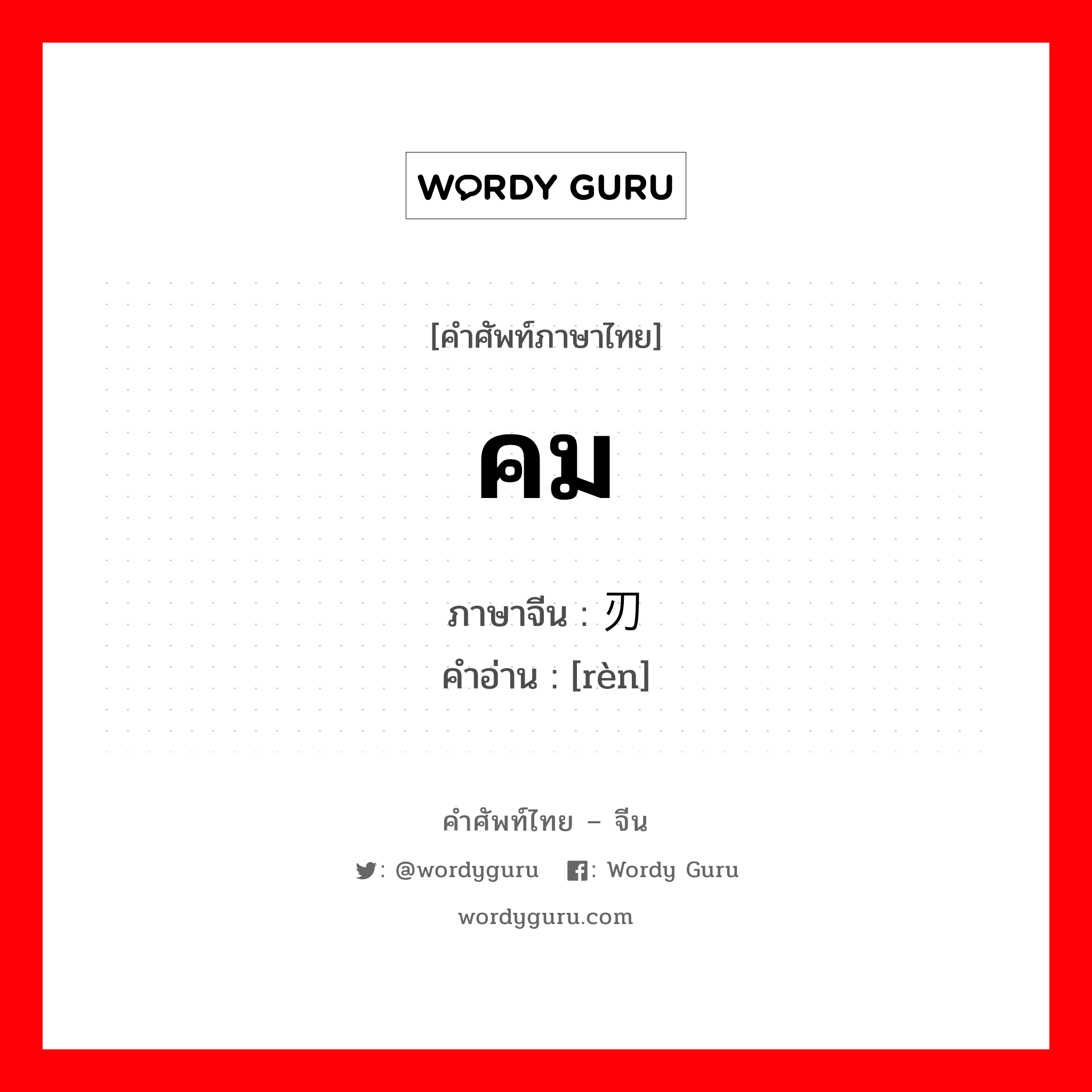 WORDY GURU

[คำศัพท์ภาษาไทย]

คม

ภาษาจีน : 刃
คำอ่าน : [rèn]

คำศัพท์ไทย – จีน

: @wordyguru : Wordy Guru

wordyguru.com